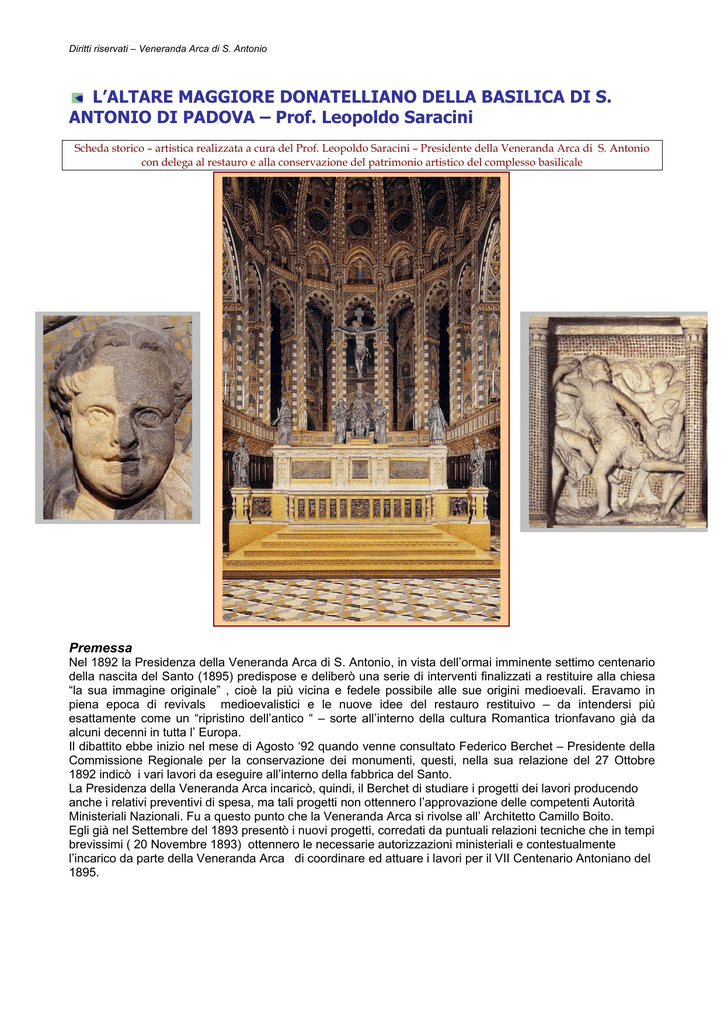 Diritti riservati – Veneranda Arca di S. Antonio

L'ALTARE MAGGIORE DONATELLIANO DELLA BASILICA DI S. ANTONIO DI PADOVA – Prof. Leopoldo Saracini

Scheda storico – artistica realizzata a cura del Prof. Leopoldo Saracini – Presidente della Veneranda Arca di S. Antonio con delega al restauro e alla conservazione del patrimonio artistico del complesso basilicale

Premessa
Nel 1892 la Presidenza della Veneranda Arca di S. Antonio, in vista dell'ormai imminente settimo centenario della nascita del Santo (1895) predispose e deliberò una serie di interventi finalizzati a restituire alla chiesa "la sua immagine originale" , cioè la più vicina e fedele possibile alle sue origini medioevali. Eravamo in piena epoca di revivals medioevalistici e le nuove idee del restauro restituivo – da intendersi più esattamente come un "ripristino dell'antico " – sorte all'interno della cultura Romantica trionfavano già da alcuni decenni in tutta l' Europa.
Il dibattito ebbe inizio nel mese di Agosto '92 quando venne consultato Federico Berchet – Presidente della Commissione Regionale per la conservazione dei monumenti, questi, nella sua relazione del 27 Ottobre 1892 indicò i vari lavori da eseguire all'interno della fabbrica del Santo.
La Presidenza della Veneranda Arca incaricò, quindi, il Berchet di studiare i progetti dei lavori producendo anche i relativi preventivi di spesa, ma tali progetti non ottennero l'approvazione delle competenti Autorità Ministeriali Nazionali. Fu a questo punto che la Veneranda Arca si rivolse all' Architetto Camillo Boito.
Egli già nel Settembre del 1893 presentò i nuovi progetti, corredati da puntuali relazioni tecniche che in tempi brevissimi ( 20 Novembre 1893) ottennero le necessarie autorizzazioni ministeriali e contestualmente l'incarico da parte della Veneranda Arca di coordinare ed attuare i lavori per il VII Centenario Antoniano del 1895.